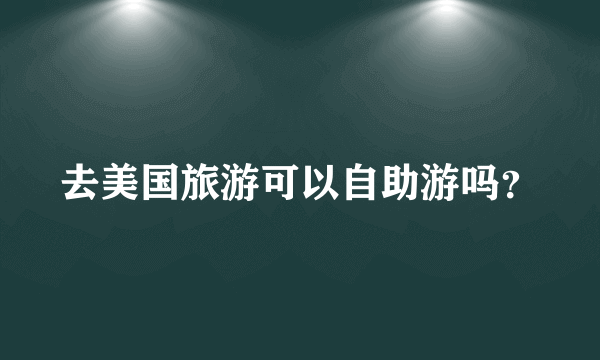 去美国旅游可以自助游吗?